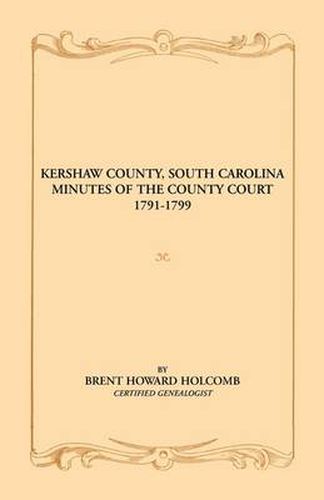 KERSHAW COUNTY, SOUTH CAROLINA
MINUTES OF THE COUNTY COURT
1791-1799

BY
BRENT HOWARD HOLCOMB
CERTIFIED GENEALOGIST